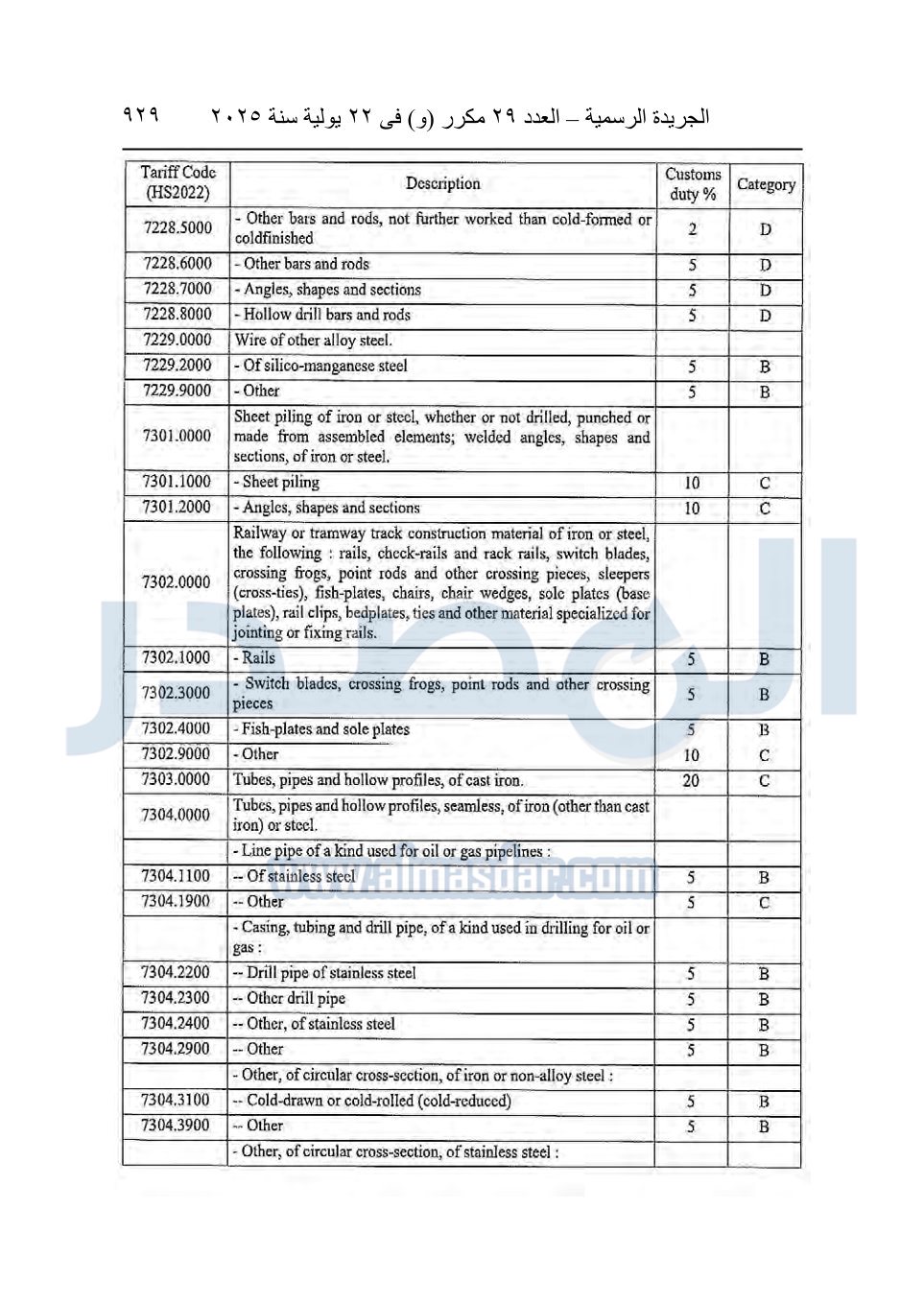 الجريدة الرسمية – العدد ٢٩ مكرر (و) فى ٢٢ يولية سنة ٢٠٢٥ ٩٢٩

| Tariff Code (HS2022) | Description | Customs duty % | Category |
|---|---|---|---|
| 7228.5000 | - Other bars and rods, not further worked than cold-formed or coldfinished | 2 | D |
| 7228.6000 | - Other bars and rods | 5 | D |
| 7228.7000 | - Angles, shapes and sections | 5 | D |
| 7228.8000 | - Hollow drill bars and rods | 5 | D |
| 7229.0000 | Wire of other alloy steel. | | |
| 7229.2000 | - Of silico-manganese steel | 5 | B |
| 7229.9000 | - Other | 5 | B |
| 7301.0000 | Sheet piling of iron or steel, whether or not drilled, punched or made from assembled elements; welded angles, shapes and sections, of iron or steel. | | |
| 7301.1000 | - Sheet piling | 10 | C |
| 7301.2000 | - Angles, shapes and sections | 10 | C |
| 7302.0000 | Railway or tramway track construction material of iron or steel, the following : rails, check-rails and rack rails, switch blades, crossing frogs, point rods and other crossing pieces, sleepers (cross-ties), fish-plates, chairs, chair wedges, sole plates (base plates), rail clips, bedplates, ties and other material specialized for jointing or fixing rails. | | |
| 7302.1000 | - Rails | 5 | B |
| 7302.3000 | - Switch blades, crossing frogs, point rods and other crossing pieces | 5 | B |
| 7302.4000 | - Fish-plates and sole plates | 5 | B |
| 7302.9000 | - Other | 10 | C |
| 7303.0000 | Tubes, pipes and hollow profiles, of cast iron. | 20 | C |
| 7304.0000 | Tubes, pipes and hollow profiles, seamless, of iron (other than cast iron) or steel. | | |
| | - Line pipe of a kind used for oil or gas pipelines : | | |
| 7304.1100 | -- Of stainless steel | 5 | B |
| 7304.1900 | -- Other | 5 | C |
| | - Casing, tubing and drill pipe, of a kind used in drilling for oil or gas : | | |
| 7304.2200 | -- Drill pipe of stainless steel | 5 | B |
| 7304.2300 | -- Other drill pipe | 5 | B |
| 7304.2400 | -- Other, of stainless steel | 5 | B |
| 7304.2900 | -- Other | 5 | B |
| | - Other, of circular cross-section, of iron or non-alloy steel : | | |
| 7304.3100 | -- Cold-drawn or cold-rolled (cold-reduced) | 5 | B |
| 7304.3900 | -- Other | 5 | B |
| | - Other, of circular cross-section, of stainless steel : | | |

www.almasdar.com